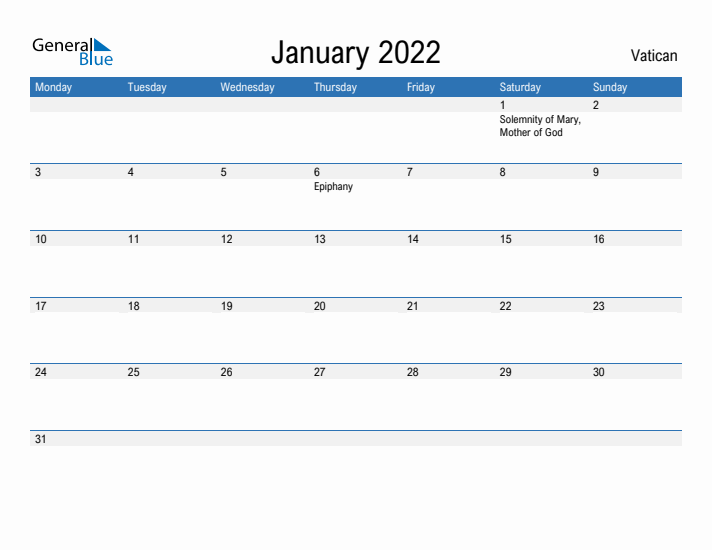 General Blue

January 2022

Vatican

| Monday | Tuesday | Wednesday | Thursday | Friday | Saturday | Sunday |
|---|---|---|---|---|---|---|
| | | | | | 1 Solemnity of Mary, Mother of God | 2 |
| 3 | 4 | 5 | 6 Epiphany | 7 | 8 | 9 |
| 10 | 11 | 12 | 13 | 14 | 15 | 16 |
| 17 | 18 | 19 | 20 | 21 | 22 | 23 |
| 24 | 25 | 26 | 27 | 28 | 29 | 30 |
| 31 | | | | | | |